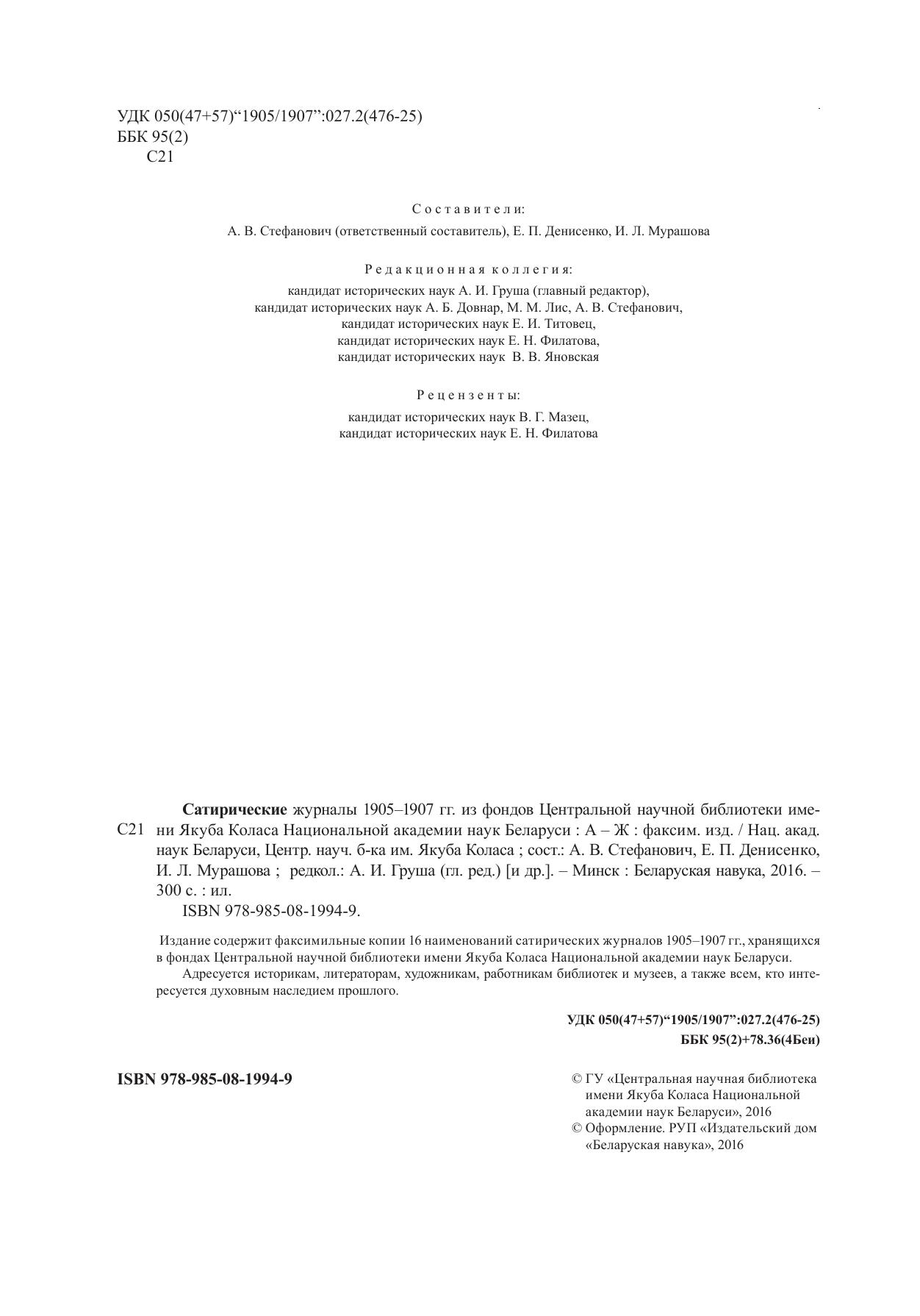 УДК 050(47+57)“1905/1907”:027.2(476-25)
ББК 95(2)
С21

Составители:
А. В. Стефанович (ответственный составитель), Е. П. Денисенко, И. Л. Мурашова

Редакционная коллегия:
кандидат исторических наук А. И. Груша (главный редактор),
кандидат исторических наук А. Б. Довнар, М. М. Лис, А. В. Стефанович,
кандидат исторических наук Е. И. Титовец,
кандидат исторических наук Е. Н. Филатова,
кандидат исторических наук В. В. Яновская

Рецензенты:
кандидат исторических наук В. Г. Мазец,
кандидат исторических наук Е. Н. Филатова

С21

**Сатирические** журналы 1905–1907 гг. из фондов Центральной научной библиотеки имени Якуба Коласа Национальной академии наук Беларуси : А – Ж : факсим. изд. / Нац. акад. наук Беларуси, Центр. науч. б-ка им. Якуба Коласа ; сост.: А. В. Стефанович, Е. П. Денисенко, И. Л. Мурашова ; редкол.: А. И. Груша (гл. ред.) [и др.]. – Минск : Беларуская навука, 2016. – 300 с. : ил.
ISBN 978-985-08-1994-9.

Издание содержит факсимильные копии 16 наименований сатирических журналов 1905–1907 гг., хранящихся в фондах Центральной научной библиотеки имени Якуба Коласа Национальной академии наук Беларуси.
Адресуется историкам, литераторам, художникам, работникам библиотек и музеев, а также всем, кто интересуется духовным наследием прошлого.

**УДК 050(47+57)“1905/1907”:027.2(476-25)**
**ББК 95(2)+78.36(4Беи)**

**ISBN 978-985-08-1994-9**

© ГУ «Центральная научная библиотека имени Якуба Коласа Национальной академии наук Беларуси», 2016
© Оформление. РУП «Издательский дом «Беларуская навука», 2016